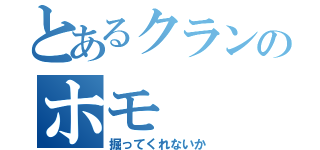 とあるクランの
ホモ
掘ってくれないか